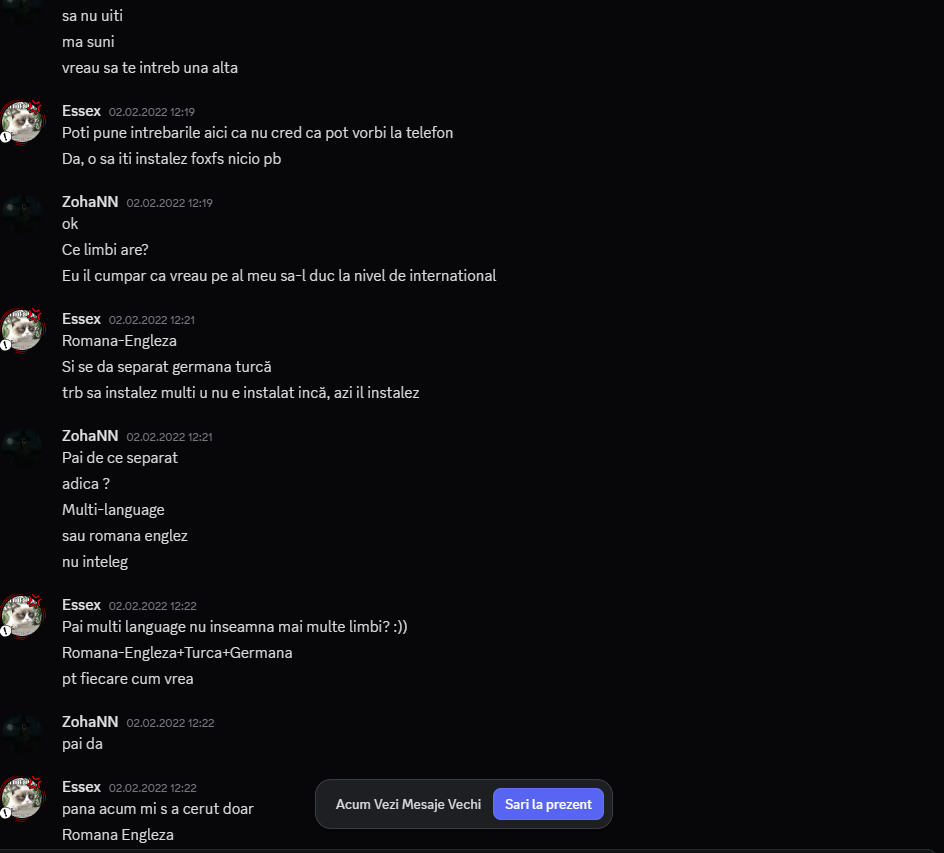 sa nu uiti
ma suni
vreau sa te intreb una alta

Essex 02.02.2022 12:19
Poti pune intrebarile aici ca nu cred ca pot vorbi la telefon
Da, o sa iti instalez foxfs nicio pb

ZohaNN 02.02.2022 12:19
ok
Ce limbi are?
Eu il cumpar ca vreau pe al meu sa-l duc la nivel de international

Essex 02.02.2022 12:21
Romana-Engleza
Si se da separat germana turcă
trb sa instalez multi u nu e instalat incă, azi il instalez

ZohaNN 02.02.2022 12:21
Pai de ce separat
adica ?
Multi-language
sau romana englez
nu inteleg

Essex 02.02.2022 12:22
Pai multi language nu inseamna mai multe limbi? :))
Romana-Engleza+Turca+Germana
pt fiecare cum vrea

ZohaNN 02.02.2022 12:22
pai da

Essex 02.02.2022 12:22
pana acum mi s a cerut doar
Romana Engleza

Acum Vezi Mesaje Vechi
Sari la prezent